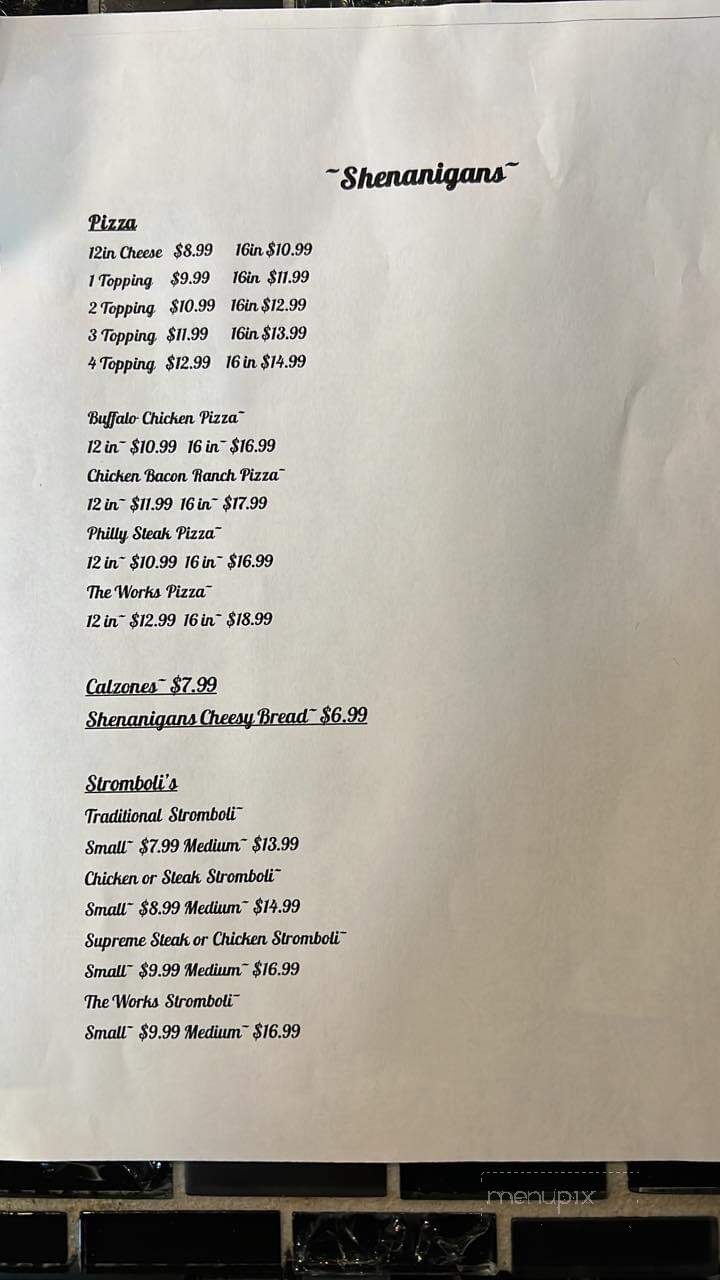 ~Shenanigans~

Pizza
12in Cheese $8.99 16in $10.99
1 Topping $9.99 16in $11.99
2 Topping $10.99 16in $12.99
3 Topping $11.99 16in $13.99
4 Topping $12.99 16 in $14.99

Buffalo Chicken Pizza~
12 in~ $10.99 16 in~ $16.99
Chicken Bacon Ranch Pizza~
12 in~ $11.99 16 in~ $17.99
Philly Steak Pizza~
12 in~ $10.99 16 in~ $16.99
The Works Pizza~
12 in~ $12.99 16 in~ $18.99

Calzones~ $7.99
Shenanigans Cheesy Bread~ $6.99

Stromboli's
Traditional Stromboli~
Small~ $7.99 Medium~ $13.99
Chicken or Steak Stromboli~
Small~ $8.99 Medium~ $14.99
Supreme Steak or Chicken Stromboli~
Small~ $9.99 Medium~ $16.99
The Works Stromboli~
Small~ $9.99 Medium~ $16.99

menupix